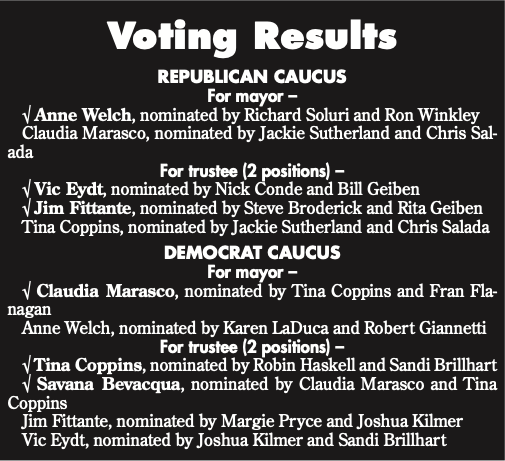 Voting Results

REPUBLICAN CAUCUS

For mayor –

√ Anne Welch, nominated by Richard Soluri and Ron Winkley

Claudia Marasco, nominated by Jackie Sutherland and Chris Salada

For trustee (2 positions) –

√ Vic Eydt, nominated by Nick Conde and Bill Geiben

√ Jim Fittante, nominated by Steve Broderick and Rita Geiben

Tina Coppins, nominated by Jackie Sutherland and Chris Salada

DEMOCRAT CAUCUS

For mayor –

√ Claudia Marasco, nominated by Tina Coppins and Fran Flanagan

Anne Welch, nominated by Karen LaDuca and Robert Giannetti

For trustee (2 positions) –

√ Tina Coppins, nominated by Robin Haskell and Sandi Brillhart

√ Savana Bevacqua, nominated by Claudia Marasco and Tina Coppins

Jim Fittante, nominated by Margie Pryce and Joshua Kilmer

Vic Eydt, nominated by Joshua Kilmer and Sandi Brillhart